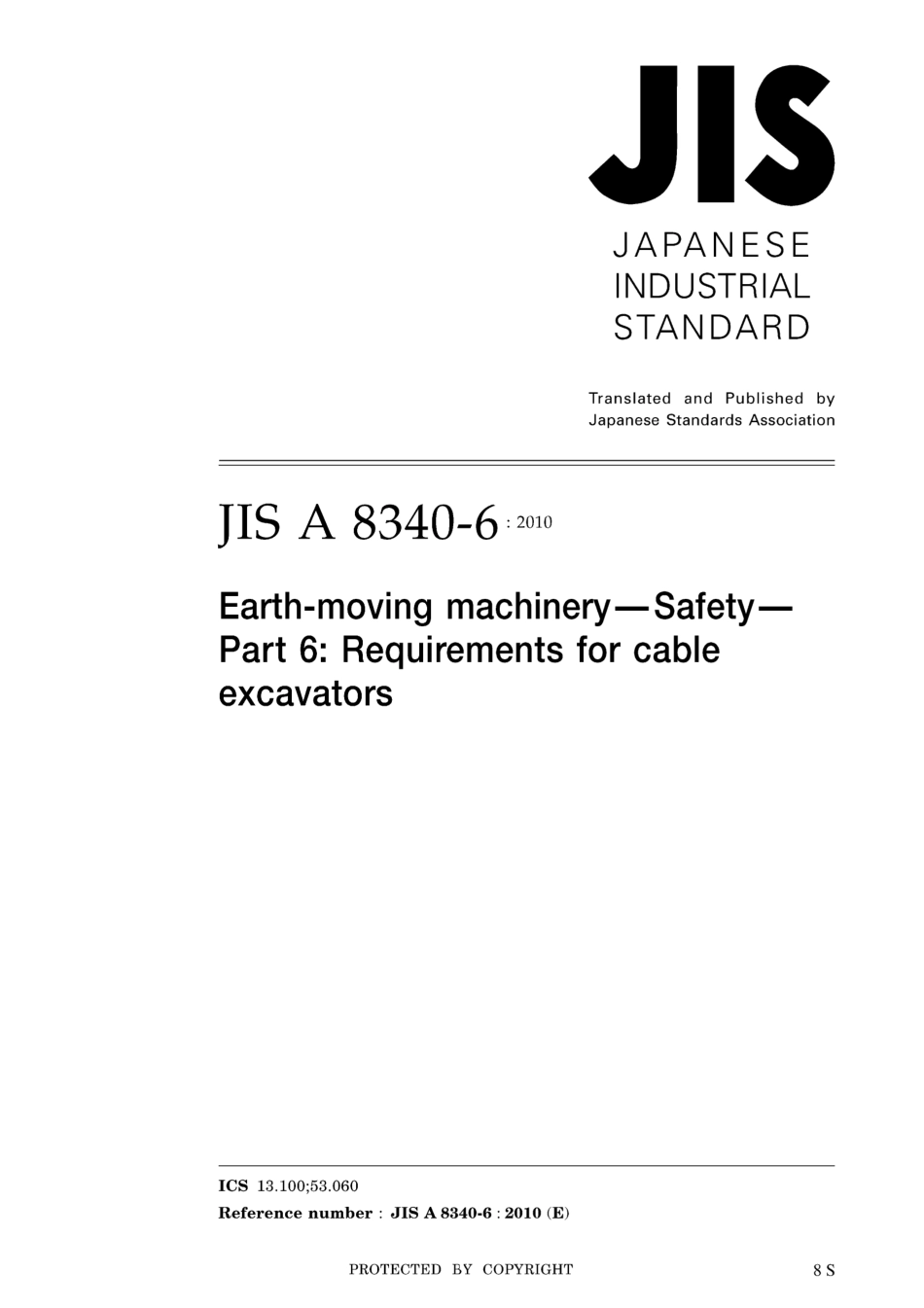 JIS

JAPANESE INDUSTRIAL STANDARD

Translated and Published by Japanese Standards Association

JIS A 8340-6 : 2010

Earth-moving machinery—Safety— Part 6: Requirements for cable excavators

ICS 13.100;53.060

Reference number : JIS A 8340-6 : 2010 (E)

PROTECTED BY COPYRIGHT

8 S